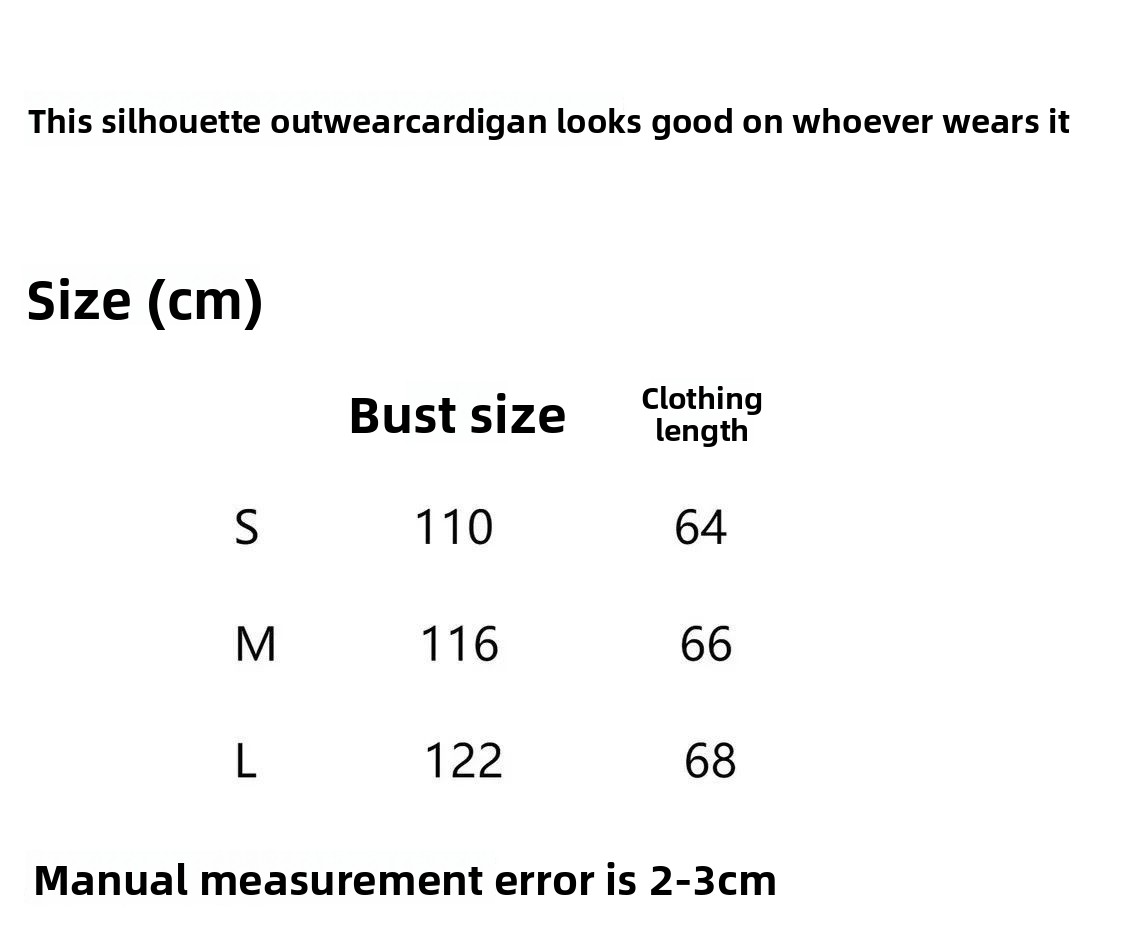 This silhouette outwearcardigan looks good on whoever wears it

Size (cm)

|  | Bust size | Clothing length |
|---|---|---|
| S | 110 | 64 |
| M | 116 | 66 |
| L | 122 | 68 |

Manual measurement error is 2-3cm